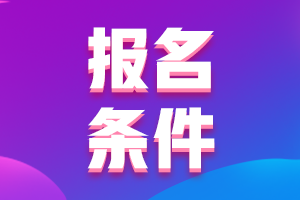 报名
条件